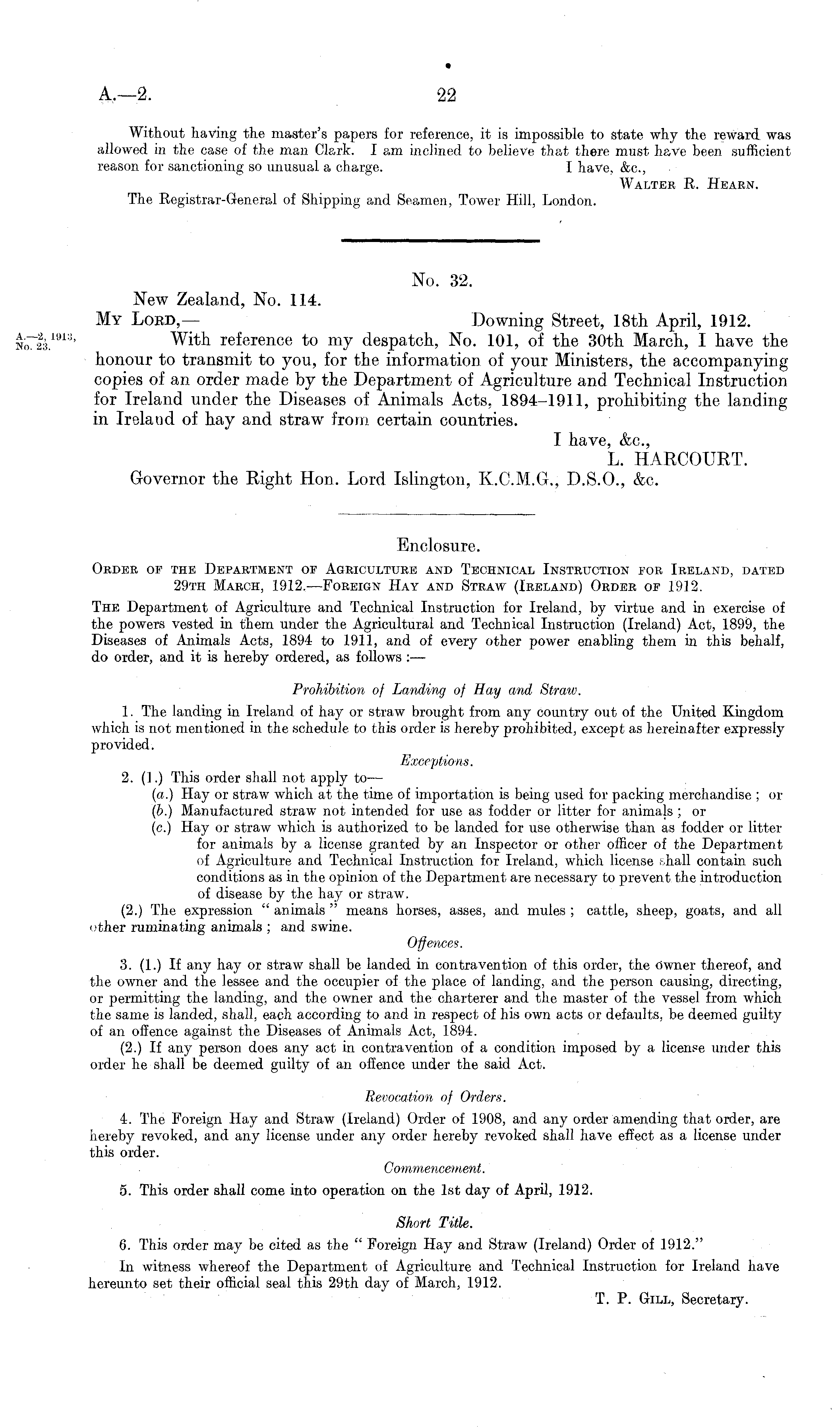 A.—2. 22

Without having the master's papers for reference, it is impossible to state why the reward was allowed in the case of the man Clark. I am inclined to believe that there must have been sufficient reason for sanctioning so unusual a charge. I have, &c.,

WALTER R. HEARN.

The Registrar-General of Shipping and Seamen, Tower Hill, London.

No. 32.

New Zealand, No. 114.

MY LORD,— Downing Street, 18th April, 1912.

A.—2, 1913, No. 23.

With reference to my despatch, No. 101, of the 30th March, I have the honour to transmit to you, for the information of your Ministers, the accompanying copies of an order made by the Department of Agriculture and Technical Instruction for Ireland under the Diseases of Animals Acts, 1894–1911, prohibiting the landing in Ireland of hay and straw from certain countries.

I have, &c.,

L. HARCOURT.

Governor the Right Hon. Lord Islington, K.C.M.G., D.S.O., &c.

Enclosure.

ORDER OF THE DEPARTMENT OF AGRICULTURE AND TECHNICAL INSTRUCTION FOR IRELAND, DATED 29TH MARCH, 1912.—FOREIGN HAY AND STRAW (IRELAND) ORDER OF 1912.

THE Department of Agriculture and Technical Instruction for Ireland, by virtue and in exercise of the powers vested in them under the Agricultural and Technical Instruction (Ireland) Act, 1899, the Diseases of Animals Acts, 1894 to 1911, and of every other power enabling them in this behalf, do order, and it is hereby ordered, as follows :—

Prohibition of Landing of Hay and Straw.

1. The landing in Ireland of hay or straw brought from any country out of the United Kingdom which is not mentioned in the schedule to this order is hereby prohibited, except as hereinafter expressly provided.

Exceptions.

2. (1.) This order shall not apply to—
(a.) Hay or straw which at the time of importation is being used for packing merchandise ; or
(b.) Manufactured straw not intended for use as fodder or litter for animals ; or
(c.) Hay or straw which is authorized to be landed for use otherwise than as fodder or litter for animals by a license granted by an Inspector or other officer of the Department of Agriculture and Technical Instruction for Ireland, which license shall contain such conditions as in the opinion of the Department are necessary to prevent the introduction of disease by the hay or straw.

(2.) The expression " animals " means horses, asses, and mules ; cattle, sheep, goats, and all other ruminating animals ; and swine.

Offences.

3. (1.) If any hay or straw shall be landed in contravention of this order, the owner thereof, and the owner and the lessee and the occupier of the place of landing, and the person causing, directing, or permitting the landing, and the owner and the charterer and the master of the vessel from which the same is landed, shall, each according to and in respect of his own acts or defaults, be deemed guilty of an offence against the Diseases of Animals Act, 1894.

(2.) If any person does any act in contravention of a condition imposed by a license under this order he shall be deemed guilty of an offence under the said Act.

Revocation of Orders.

4. The Foreign Hay and Straw (Ireland) Order of 1908, and any order amending that order, are hereby revoked, and any license under any order hereby revoked shall have effect as a license under this order.

Commencement.

5. This order shall come into operation on the 1st day of April, 1912.

Short Title.

6. This order may be cited as the " Foreign Hay and Straw (Ireland) Order of 1912."

In witness whereof the Department of Agriculture and Technical Instruction for Ireland have hereunto set their official seal this 29th day of March, 1912.

T. P. GILL, Secretary.